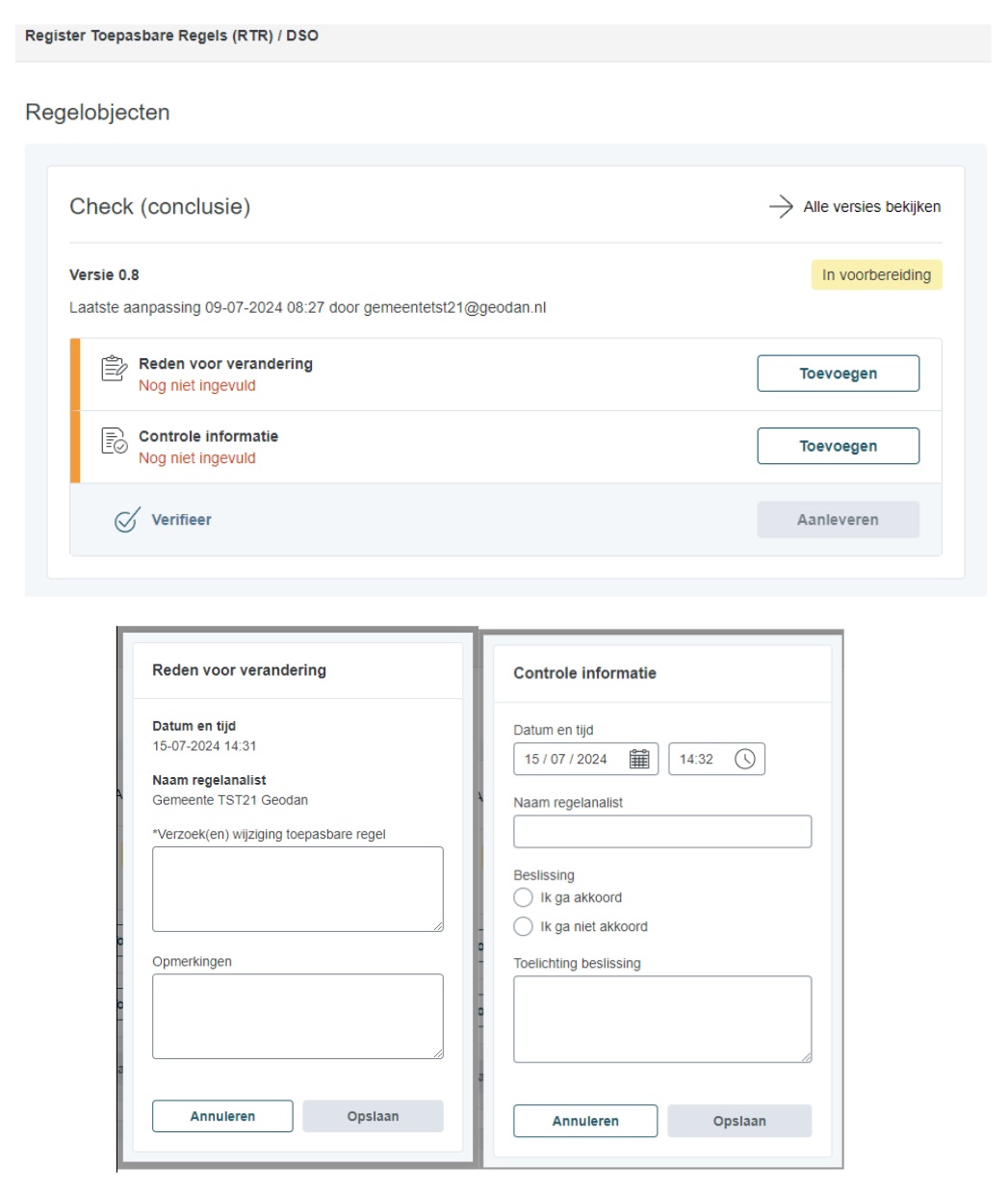 Register Toepasbare Regels (RTR) / DSO

Regelobjecten

Check (conclusie)

Alle versies bekijken

Versie 0.8

In voorbereiding

Laatste aanpassing 09-07-2024 08:27 door gemeentetst21@geodan.nl

Reden voor verandering
Nog niet ingevuld

Toevoegen

Controle informatie
Nog niet ingevuld

Toevoegen

Verifieer

Aanleveren

Reden voor verandering

Datum en tijd
15-07-2024 14:31

Naam regelanalist
Gemeente TST21 Geodan

*Verzoek(en) wijziging toepasbare regel

Opmerkingen

Annuleren

Opslaan

Controle informatie

Datum en tijd
15 / 07 / 2024
14:32

Naam regelanalist

Beslissing
Ik ga akkoord
Ik ga niet akkoord

Toelichting beslissing

Annuleren

Opslaan